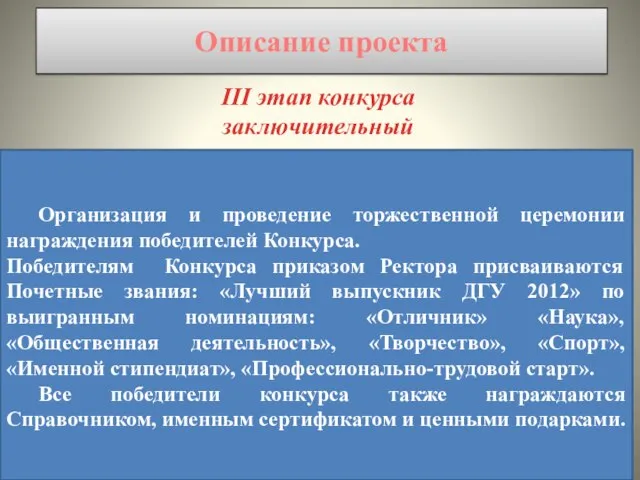 Описание проекта

III этап конкурса
заключительный

Организация и проведение торжественной церемонии награждения победителей Конкурса.
Победителям Конкурса приказом Ректора присваиваются Почетные звания: «Лучший выпускник ДГУ 2012» по выигранным номинациям: «Отличник» «Наука», «Общественная деятельность», «Творчество», «Спорт», «Именной стипендиат», «Профессионально-трудовой старт».
Все победители конкурса также награждаются Справочником, именным сертификатом и ценными подарками.